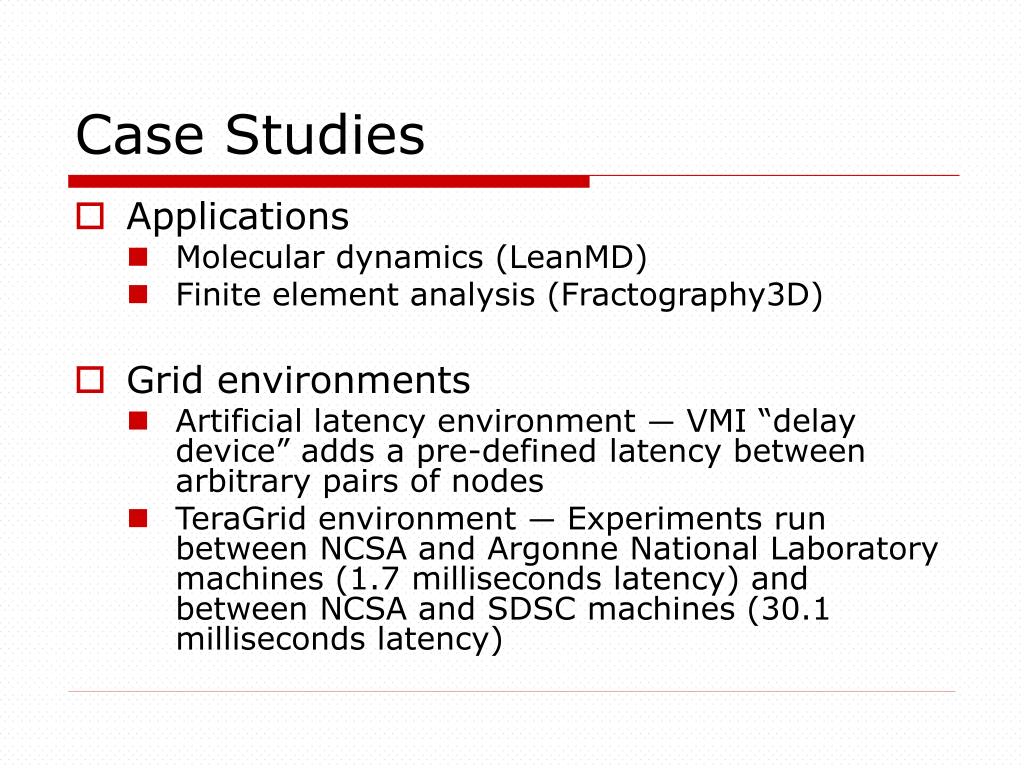 Case Studies

Applications

Molecular dynamics (LeanMD)

Finite element analysis (Fractography3D)

Grid environments

Artificial latency environment — VMI “delay device” adds a pre-defined latency between arbitrary pairs of nodes

TeraGrid environment — Experiments run between NCSA and Argonne National Laboratory machines (1.7 milliseconds latency) and between NCSA and SDSC machines (30.1 milliseconds latency)